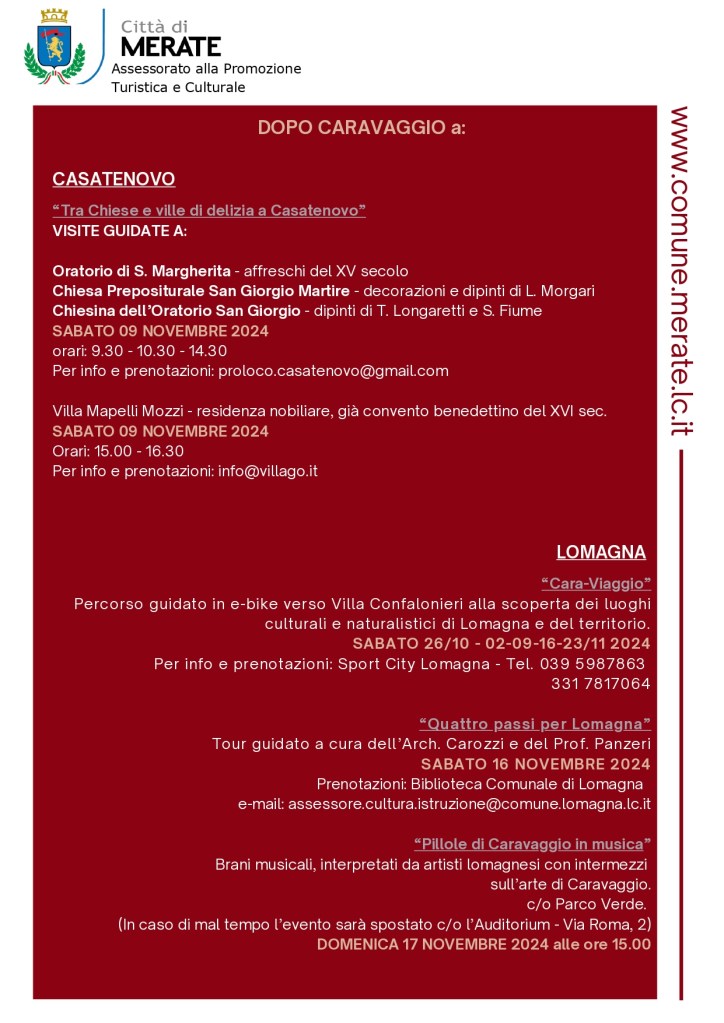 Città di
MERATE
Assessorato alla Promozione
Turistica e Culturale

DOPO CARAVAGGIO a:

CASATENOVO

"Tra Chiese e ville di delizia a Casatenovo"
VISITE GUIDATE A:

Oratorio di S. Margherita - affreschi del XV secolo
Chiesa Prepositurale San Giorgio Martire - decorazioni e dipinti di L. Morgari
Chiesina dell'Oratorio San Giorgio - dipinti di T. Longaretti e S. Fiume
SABATO 09 NOVEMBRE 2024
orari: 9.30 - 10.30 - 14.30
Per info e prenotazioni: proloco.casatenovo@gmail.com

Villa Mapelli Mozzi - residenza nobiliare, già convento benedettino del XVI sec.
SABATO 09 NOVEMBRE 2024
Orari: 15.00 - 16.30
Per info e prenotazioni: info@villago.it

LOMAGNA

"Cara-Viaggio"
Percorso guidato in e-bike verso Villa Confalonieri alla scoperta dei luoghi culturali e naturalistici di Lomagna e del territorio.
SABATO 26/10 - 02-09-16-23/11 2024
Per info e prenotazioni: Sport City Lomagna - Tel. 039 5987863
331 7817064

"Quattro passi per Lomagna"
Tour guidato a cura dell'Arch. Carozzi e del Prof. Panzeri
SABATO 16 NOVEMBRE 2024
Prenotazioni: Biblioteca Comunale di Lomagna
e-mail: assessore.cultura.istruzione@comune.lomagna.lc.it

"Pillole di Caravaggio in musica"
Brani musicali, interpretati da artisti lomagnesi con intermezzi sull'arte di Caravaggio.
c/o Parco Verde.
(In caso di mal tempo l'evento sarà spostato c/o l'Auditorium - Via Roma, 2)
DOMENICA 17 NOVEMBRE 2024 alle ore 15.00

www.comune.merate.lc.it